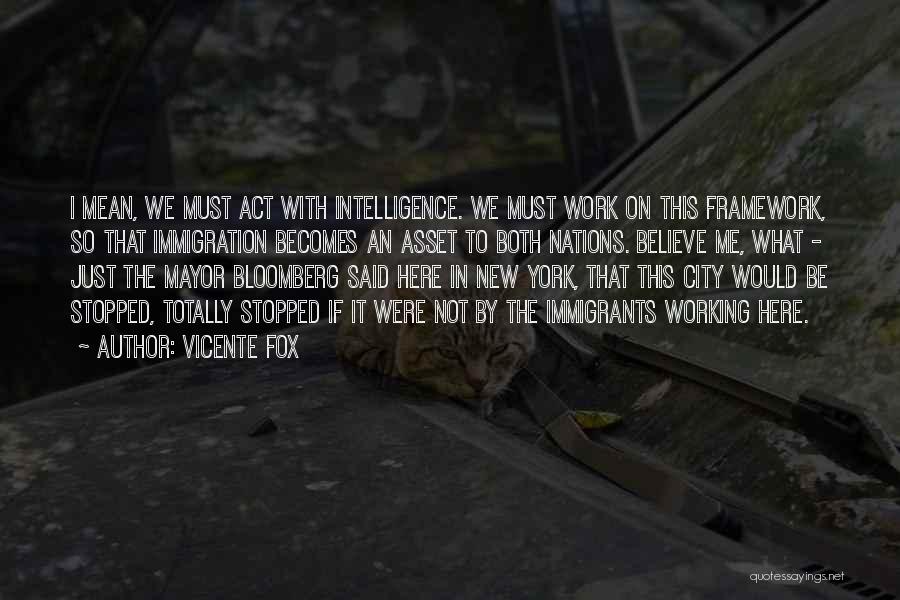 I MEAN, WE MUST ACT WITH INTELLIGENCE. WE MUST WORK ON THIS FRAMEWORK, SO THAT IMMIGRATION BECOMES AN ASSET TO BOTH NATIONS. BELIEVE ME, WHAT - JUST THE MAYOR BLOOMBERG SAID HERE IN NEW YORK, THAT THIS CITY WOULD BE STOPPED, TOTALLY STOPPED IF IT WERE NOT BY THE IMMIGRANTS WORKING HERE.

~ AUTHOR: VICENTE FOX

quotessayings.net